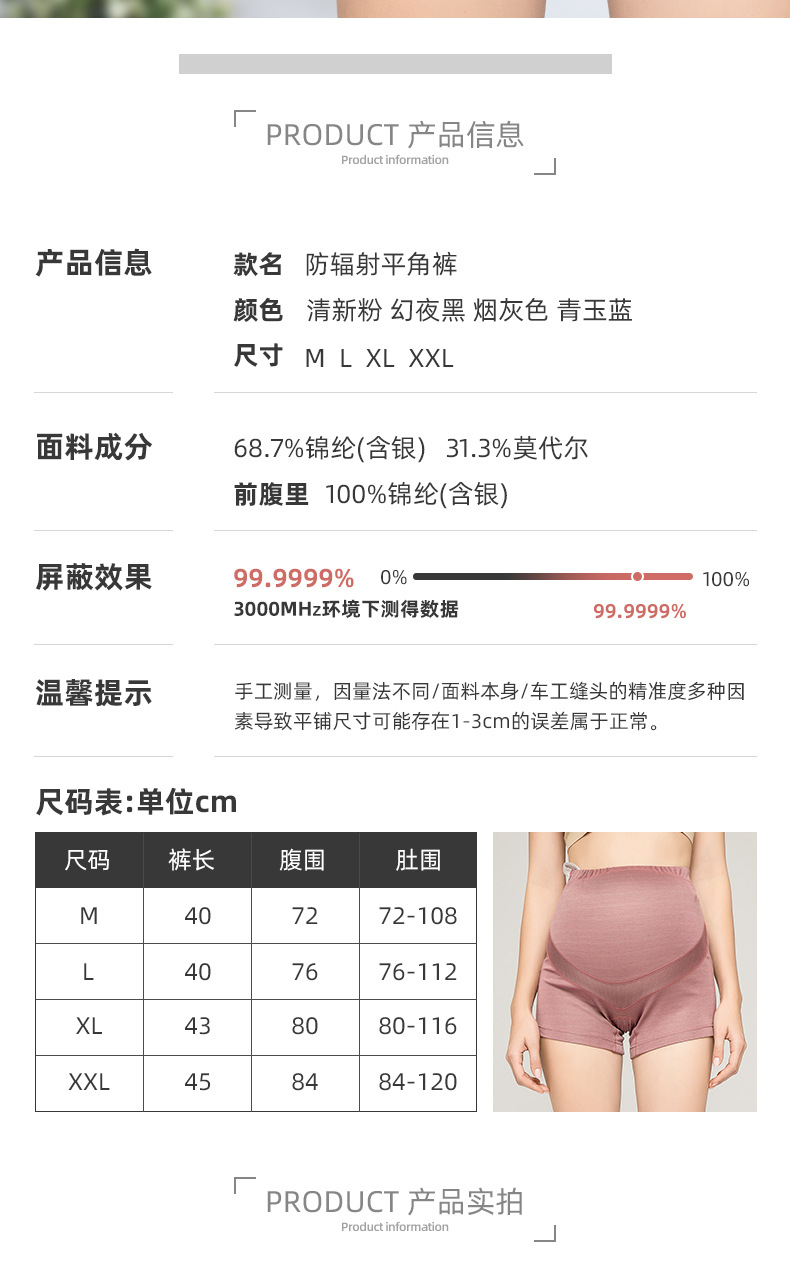 PRODUCT 产品信息
Product information

产品信息

款名 防辐射平角裤
颜色 清新粉 幻夜黑 烟灰色 青玉蓝
尺寸 M L XL XXL

面料成分

68.7%锦纶(含银) 31.3%莫代尔
前腹里 100%锦纶(含银)

屏蔽效果

99.9999% 0% 100%
3000MHz环境下测得数据 99.9999%

温馨提示

手工测量，因量法不同/面料本身/车工缝头的精准度多种因素导致平铺尺寸可能存在1-3cm的误差属于正常。

尺码表:单位cm

| 尺码 | 裤长 | 腹围 | 肚围 |
|---|---|---|---|
| M | 40 | 72 | 72-108 |
| L | 40 | 76 | 76-112 |
| XL | 43 | 80 | 80-116 |
| XXL | 45 | 84 | 84-120 |

PRODUCT 产品实拍
Product information